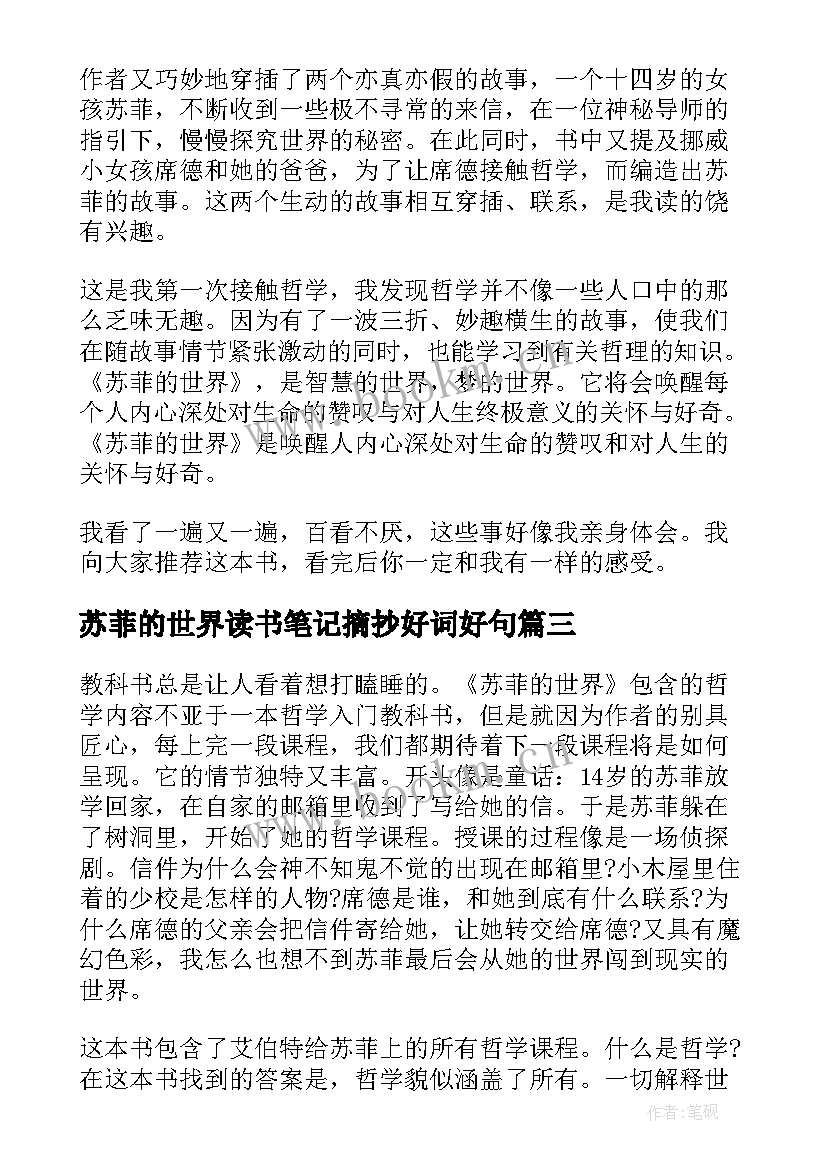 作者又巧妙地穿插了两个亦真亦假的故事，一个十四岁的女孩苏菲，不断收到一些极不寻常的来信，在一位神秘导师的指引下，慢慢探究世界的秘密。在此同时，书中又提及挪威小女孩席德和她的爸爸，为了让席德接触哲学，而编造出苏菲的故事。这两个生动的故事相互穿插、联系，是我读的饶有兴趣。

这是我第一次接触哲学，我发现哲学并不像一些人口中的那么乏味无趣。因为有了一波三折、妙趣横生的故事，使我们在随故事情节紧张激动的同时，也能学习到有关哲理的知识。《苏菲的世界》，是智慧的世界，梦的世界。它将会唤醒每个人内心深处对生命的赞叹与对人生终极意义的关怀与好奇。《苏菲的世界》是唤醒人内心深处对生命的赞叹和对人生的关怀与好奇。

我看了一遍又一遍，百看不厌，这些事好像我亲身体会。我向大家推荐这本书，看完后你一定和我有一样的感受。

苏菲的世界读书笔记摘抄好词好句篇三

教科书总是让人看着想打瞌睡的。《苏菲的世界》包含的哲学内容不亚于一本哲学入门教科书，但是就因为作者的别具匠心，每上完一段课程，我们都期待着下一段课程将是如何呈现。它的情节独特又丰富。开头像是童话：14岁的苏菲放学回家，在自家的邮箱里收到了写给她的信。于是苏菲躲在了树洞里，开始了她的哲学课程。授课的过程像是一场侦探剧。信件为什么会神不知鬼不觉的出现在邮箱里?小木屋里住着的少校是怎样的人物?席德是谁，和她到底有什么联系?为什么席德的父亲会把信件寄给她，让她转交给席德?又具有魔幻色彩，我怎么也想不到苏菲最后会从她的世界闯到现实的世界。

这本书包含了艾伯特给苏菲上的所有哲学课程。什么是哲学?在这本书找到的答案是，哲学貌似涵盖了所有。一切解释世

作者:笔砚